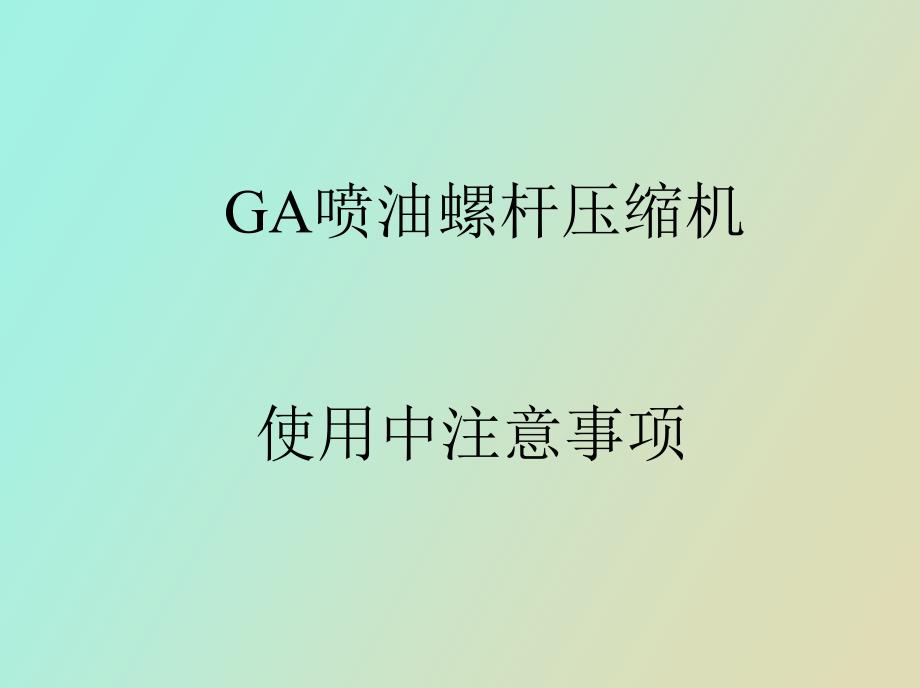 GA喷油螺杆压缩机

使用中注意事项